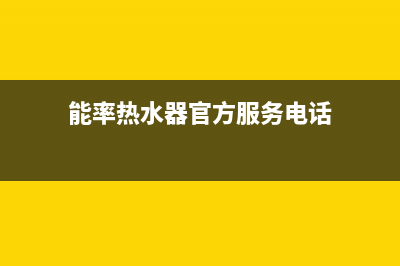 能率热水器官方服务电话